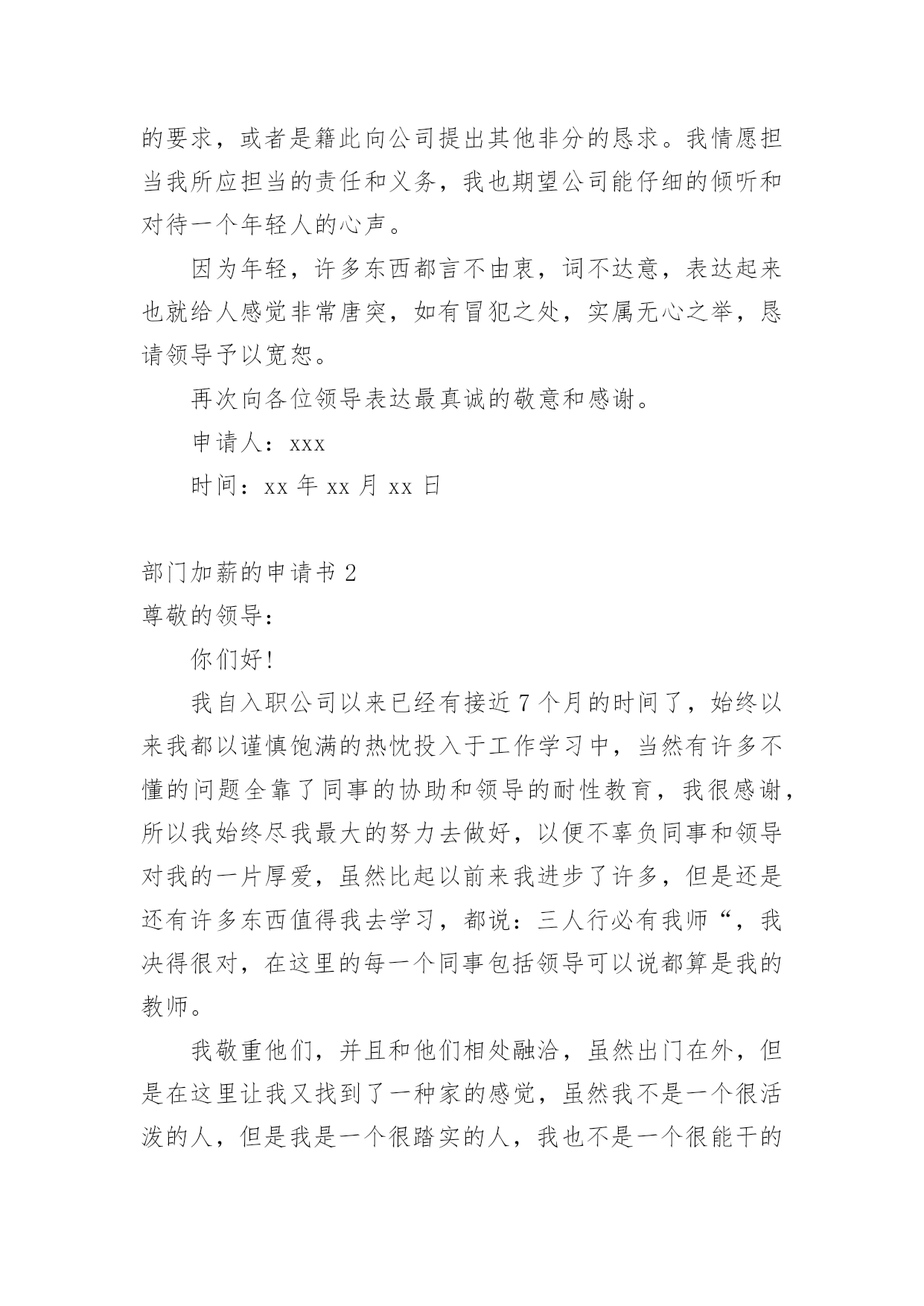 的要求，或者是籍此向公司提出其他非分的恳求。我情愿担当我所应担当的责任和义务，我也期望公司能仔细的倾听和对待一个年轻人的心声。

因为年轻，许多东西都言不由衷，词不达意，表达起来也就给人感觉非常唐突，如有冒犯之处，实属无心之举，恳请领导予以宽恕。

再次向各位领导表达最真诚的敬意和感谢。

申请人：xxx

时间：xx 年 xx 月 xx 日

部门加薪的申请书 2

尊敬的领导：

你们好！

我自入职公司以来已经有接近 7 个月的时间了，始终以来我都以谨慎饱满的热忱投入于工作学习中，当然有许多不懂的问题全靠了同事的协助和领导的耐性教育，我很感谢，所以我始终尽我最大的努力去做好，以便不辜负同事和领导对我的一片厚爱，虽然比起以前来我进步了许多，但是还是还有许多东西值得我去学习，都说：三人行必有我师“，我决得很对，在这里的每一个同事包括领导可以说都算是我的教师。

我敬重他们，并且和他们相处融洽，虽然出门在外，但是在这里让我又找到了一种家的感觉，虽然我不是一个很活泼的人，但是我是一个很踏实的人，我也不是一个很能干的